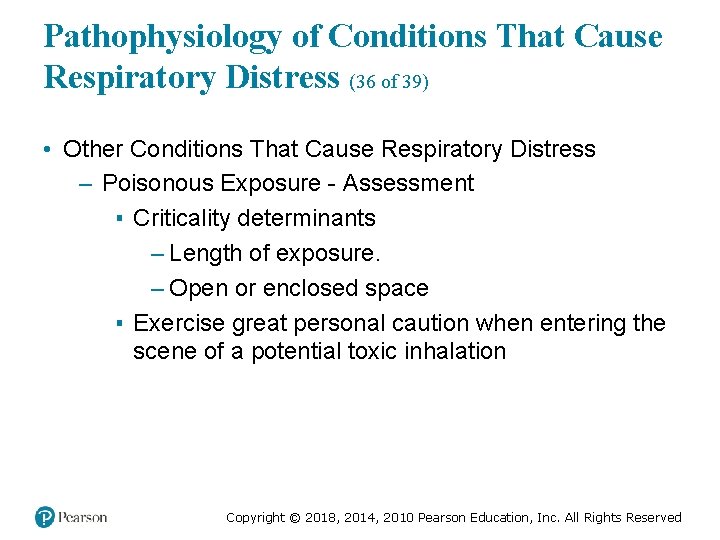 Pathophysiology of Conditions That Cause Respiratory Distress (36 of 39)

• Other Conditions That Cause Respiratory Distress
– Poisonous Exposure - Assessment
▪ Criticality determinants
– Length of exposure.
– Open or enclosed space
▪ Exercise great personal caution when entering the scene of a potential toxic inhalation

Pearson

Copyright © 2018, 2014, 2010 Pearson Education, Inc. All Rights Reserved